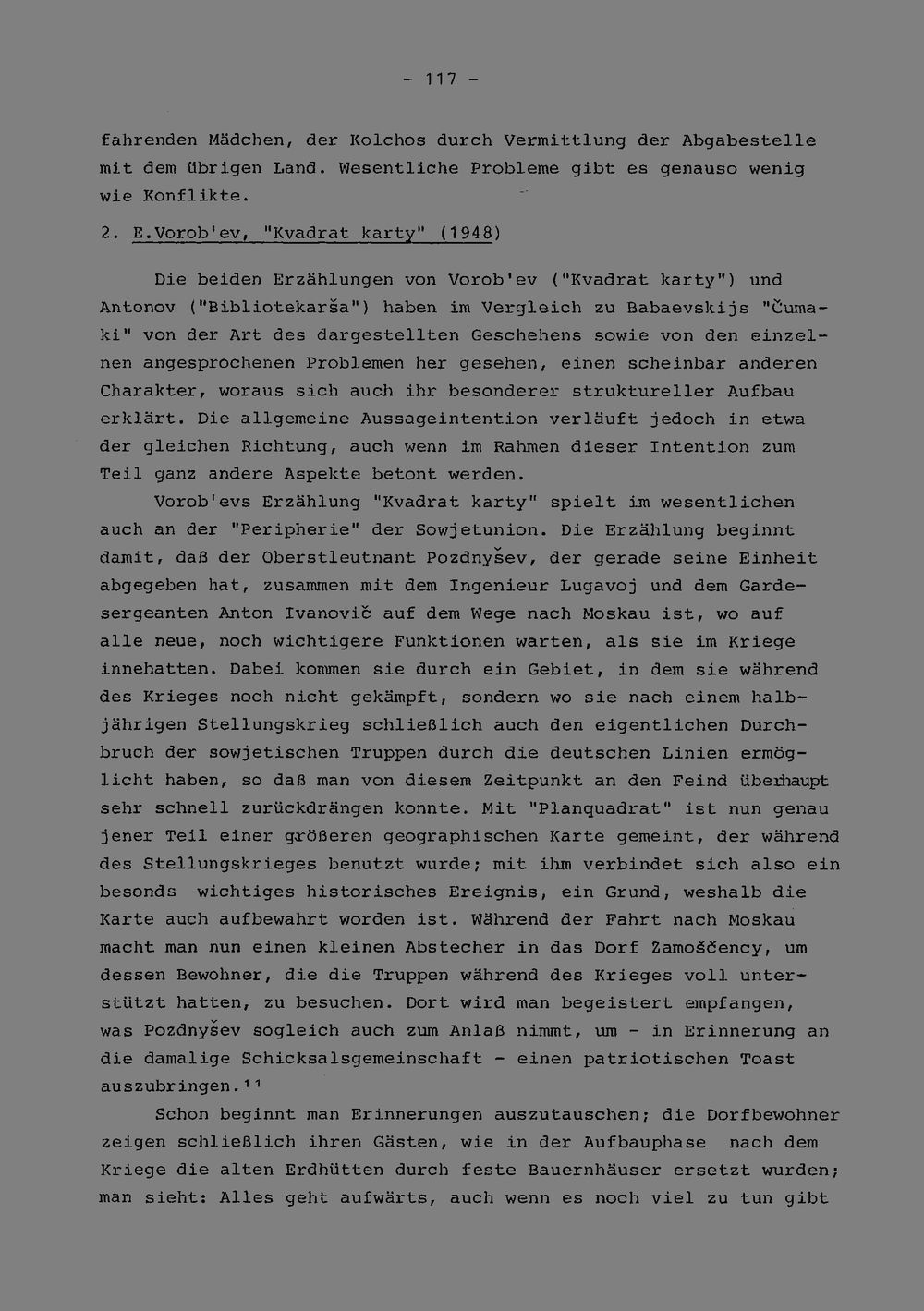 - 117 -

fahrenden Mädchen, der Kolchos durch Vermittlung der Abgabestelle mit dem übrigen Land. Wesentliche Probleme gibt es genauso wenig wie Konflikte.

2. E.Vorob'ev, "Kvadrat karty" (1948)

Die beiden Erzählungen von Vorob'ev ("Kvadrat karty") und Antonov ("Bibliotekarša") haben im Vergleich zu Babaevskijs "Čumaki" von der Art des dargestellten Geschehens sowie von den einzelnen angesprochenen Problemen her gesehen, einen scheinbar anderen Charakter, woraus sich auch ihr besonderer struktureller Aufbau erklärt. Die allgemeine Aussageintention verläuft jedoch in etwa der gleichen Richtung, auch wenn im Rahmen dieser Intention zum Teil ganz andere Aspekte betont werden.

Vorob'evs Erzählung "Kvadrat karty" spielt im wesentlichen auch an der "Peripherie" der Sowjetunion. Die Erzählung beginnt damit, daß der Oberstleutnant Pozdnyšev, der gerade seine Einheit abgegeben hat, zusammen mit dem Ingenieur Lugavoj und dem Gardesergeanten Anton Ivanovič auf dem Wege nach Moskau ist, wo auf alle neue, noch wichtigere Funktionen warten, als sie im Kriege innehatten. Dabei kommen sie durch ein Gebiet, in dem sie während des Krieges noch nicht gekämpft, sondern wo sie nach einem halbjährigen Stellungskrieg schließlich auch den eigentlichen Durchbruch der sowjetischen Truppen durch die deutschen Linien ermöglicht haben, so daß man von diesem Zeitpunkt an den Feind überhaupt sehr schnell zurückdrängen konnte. Mit "Planquadrat" ist nun genau jener Teil einer größeren geographischen Karte gemeint, der während des Stellungskrieges benutzt wurde; mit ihm verbindet sich also ein besonds wichtiges historisches Ereignis, ein Grund, weshalb die Karte auch aufbewahrt worden ist. Während der Fahrt nach Moskau macht man nun einen kleinen Abstecher in das Dorf Zamoščency, um dessen Bewohner, die die Truppen während des Krieges voll unterstützt hatten, zu besuchen. Dort wird man begeistert empfangen, was Pozdnyšev sogleich auch zum Anlaß nimmt, um - in Erinnerung an die damalige Schicksalsgemeinschaft - einen patriotischen Toast auszubringen.$^{11}$

Schon beginnt man Erinnerungen auszutauschen; die Dorfbewohner zeigen schließlich ihren Gästen, wie in der Aufbauphase nach dem Kriege die alten Erdhütten durch feste Bauernhäuser ersetzt wurden; man sieht: Alles geht aufwärts, auch wenn es noch viel zu tun gibt